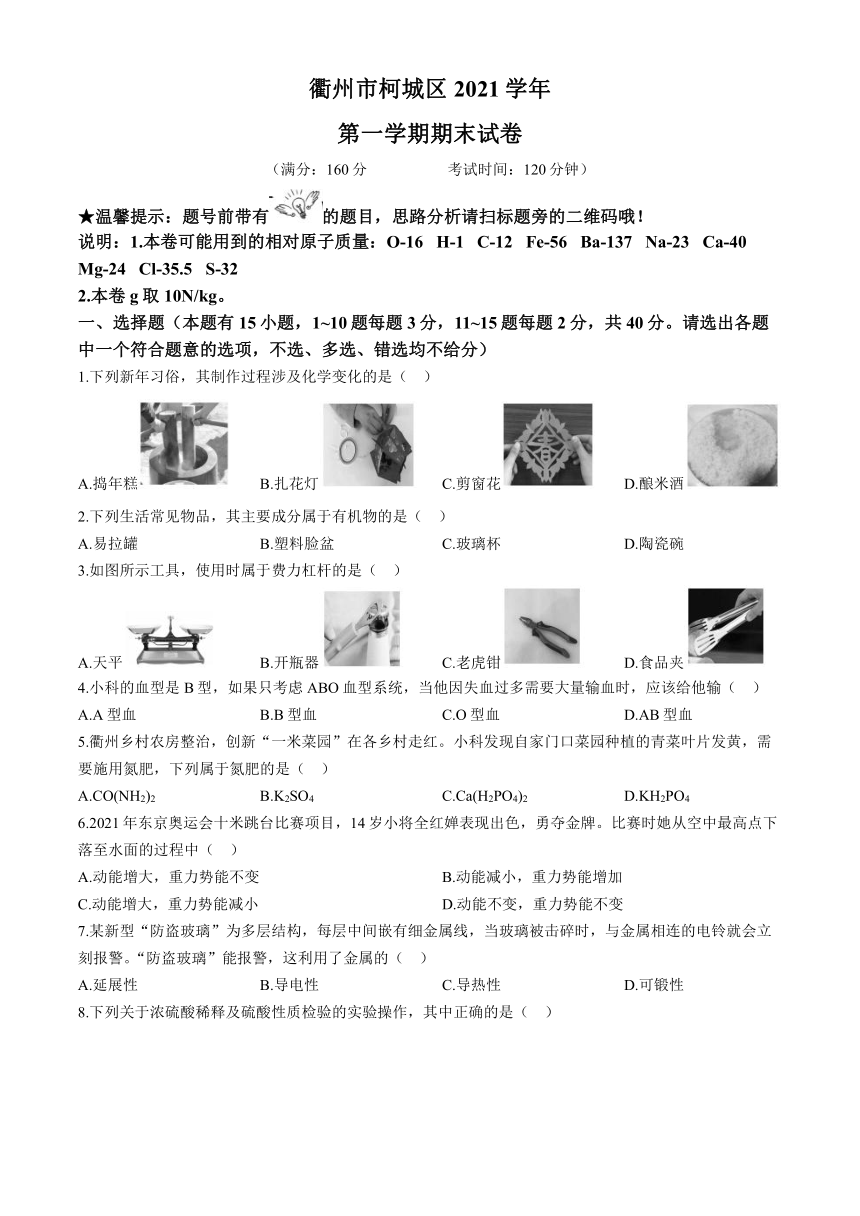 衢州市柯城区 2021 学年

第一学期期末试卷

（满分：160 分　　　　考试时间：120 分钟）

★温馨提示：题号前带有的题目，思路分析请扫标题旁的二维码哦！

说明：1.本卷可能用到的相对原子质量：O-16　H-1　C-12　Fe-56　Ba-137　Na-23　Ca-40　Mg-24　Cl-35.5　S-32

2.本卷 g 取 10N/kg。

一、选择题（本题有 15 小题，1~10 题每题 3 分，11~15 题每题 2 分，共 40 分。请选出各题中一个符合题意的选项，不选、多选、错选均不给分）

1.下列新年习俗，其制作过程涉及化学变化的是（　）

A.捣年糕　　B.扎花灯　　C.剪窗花　　D.酿米酒

2.下列生活常见物品，其主要成分属于有机物的是（　）

A.易拉罐　　B.塑料脸盆　　C.玻璃杯　　D.陶瓷碗

3.如图所示工具，使用时属于费力杠杆的是（　）

A.天平　　B.开瓶器　　C.老虎钳　　D.食品夹

4.小科的血型是 B 型，如果只考虑 ABO 血型系统，当他因失血过多需要大量输血时，应该给他输（　）

A.A 型血　　B.B 型血　　C.O 型血　　D.AB 型血

5.衢州乡村农房整治，创新“一米菜园”在各乡村走红。小科发现自家门口菜园种植的青菜叶片发黄，需要施用氮肥，下列属于氮肥的是（　）

A.$CO(NH_2)_2$　　B.$K_2SO_4$　　C.$Ca(H_2PO_4)_2$　　D.$KH_2PO_4$

6.2021 年东京奥运会十米跳台比赛项目，14 岁小将全红婵表现出色，勇夺金牌。比赛时她从空中最高点下落至水面的过程中（　）

A.动能增大，重力势能不变　　B.动能减小，重力势能增加

C.动能增大，重力势能减小　　D.动能不变，重力势能不变

7.某新型“防盗玻璃”为多层结构，每层中间嵌有细金属线，当玻璃被击碎时，与金属相连的电铃就会立刻报警。“防盗玻璃”能报警，这利用了金属的（　）

A.延展性　　B.导电性　　C.导热性　　D.可锻性

8.下列关于浓硫酸稀释及硫酸性质检验的实验操作，其中正确的是（　）